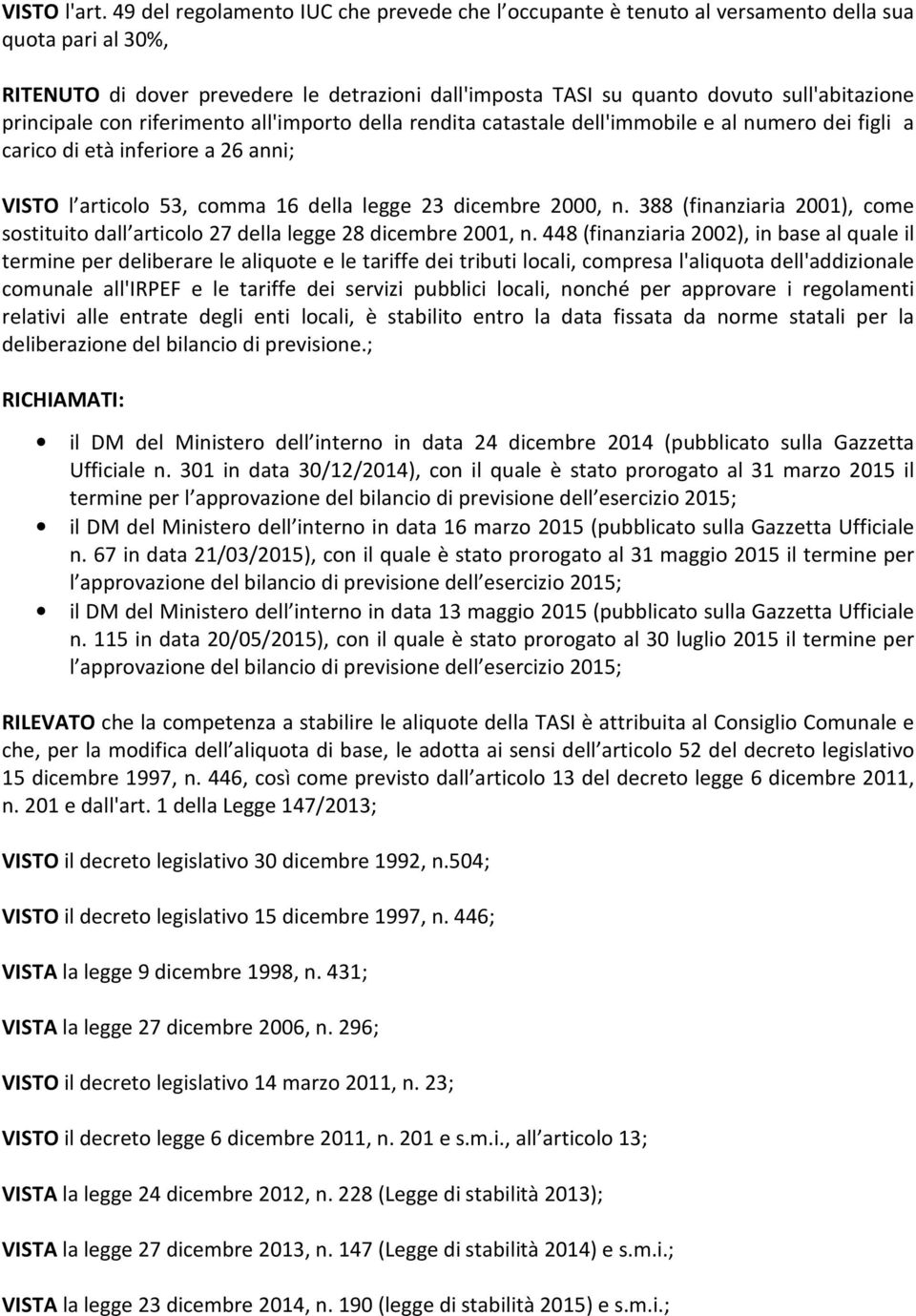 VISTO l'art. 49 del regolamento IUC che prevede che l occupante è tenuto al versamento della sua quota pari al 30%,

RITENUTO di dover prevedere le detrazioni dall'imposta TASI su quanto dovuto sull'abitazione principale con riferimento all'importo della rendita catastale dell'immobile e al numero dei figli a carico di età inferiore a 26 anni;

VISTO l articolo 53, comma 16 della legge 23 dicembre 2000, n. 388 (finanziaria 2001), come sostituito dall articolo 27 della legge 28 dicembre 2001, n. 448 (finanziaria 2002), in base al quale il termine per deliberare le aliquote e le tariffe dei tributi locali, compresa l'aliquota dell'addizionale comunale all'IRPEF e le tariffe dei servizi pubblici locali, nonché per approvare i regolamenti relativi alle entrate degli enti locali, è stabilito entro la data fissata da norme statali per la deliberazione del bilancio di previsione.;

RICHIAMATI:

• il DM del Ministero dell interno in data 24 dicembre 2014 (pubblicato sulla Gazzetta Ufficiale n. 301 in data 30/12/2014), con il quale è stato prorogato al 31 marzo 2015 il termine per l approvazione del bilancio di previsione dell esercizio 2015;
• il DM del Ministero dell interno in data 16 marzo 2015 (pubblicato sulla Gazzetta Ufficiale n. 67 in data 21/03/2015), con il quale è stato prorogato al 31 maggio 2015 il termine per l approvazione del bilancio di previsione dell esercizio 2015;
• il DM del Ministero dell interno in data 13 maggio 2015 (pubblicato sulla Gazzetta Ufficiale n. 115 in data 20/05/2015), con il quale è stato prorogato al 30 luglio 2015 il termine per l approvazione del bilancio di previsione dell esercizio 2015;

RILEVATO che la competenza a stabilire le aliquote della TASI è attribuita al Consiglio Comunale e che, per la modifica dell aliquota di base, le adotta ai sensi dell articolo 52 del decreto legislativo 15 dicembre 1997, n. 446, così come previsto dall articolo 13 del decreto legge 6 dicembre 2011, n. 201 e dall'art. 1 della Legge 147/2013;

VISTO il decreto legislativo 30 dicembre 1992, n.504;

VISTO il decreto legislativo 15 dicembre 1997, n. 446;

VISTA la legge 9 dicembre 1998, n. 431;

VISTA la legge 27 dicembre 2006, n. 296;

VISTO il decreto legislativo 14 marzo 2011, n. 23;

VISTO il decreto legge 6 dicembre 2011, n. 201 e s.m.i., all articolo 13;

VISTA la legge 24 dicembre 2012, n. 228 (Legge di stabilità 2013);

VISTA la legge 27 dicembre 2013, n. 147 (Legge di stabilità 2014) e s.m.i.;

VISTA la legge 23 dicembre 2014, n. 190 (legge di stabilità 2015) e s.m.i.;